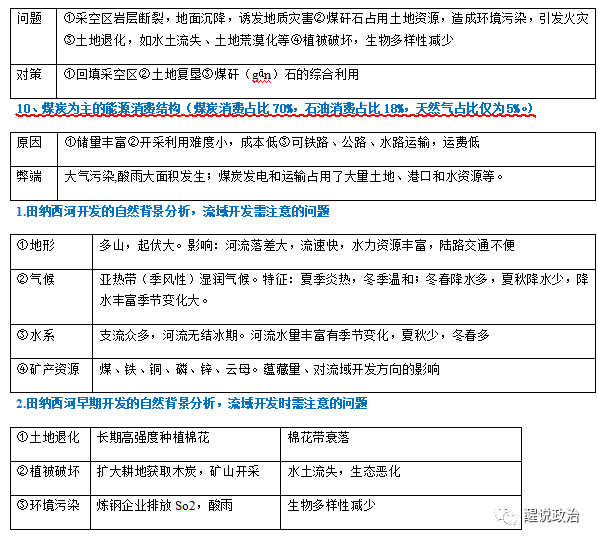 | 问题 | ①采空区岩层断裂，地面沉降，诱发地质灾害②煤矸石占用土地资源，造成环境污染，引发火灾③土地退化，如水土流失、土地荒漠化等④植被破坏，生物多样性减少 |
|---|---|
| 对策 | ①回填采空区②土地复垦③煤矸（gān）石的综合利用 |

10、煤炭为主的能源消费结构（煤炭消费占比 70%，石油消费占比 18%，天然气占比仅为 5%。）

| 原因 | ①储量丰富②开采利用难度小，成本低③可铁路、公路、水路运输，运费低 |
|---|---|
| 弊端 | 大气污染,酸雨大面积发生；煤炭发电和运输占用了大量土地、港口和水资源等。 |

1.田纳西河开发的自然背景分析，流域开发需注意的问题

| ①地形 | 多山，起伏大。影响：河流落差大，流速快，水力资源丰富，陆路交通不便 |
|---|---|
| ②气候 | 亚热带（季风性）湿润气候。特征：夏季炎热，冬季温和；冬春降水多，夏秋降水少，降水丰富季节变化大。 |
| ③水系 | 支流众多，河流无结冰期。河流水量丰富有季节变化，夏秋少，冬春多 |
| ④矿产资源 | 煤、铁、铜、磷、锌、云母。蕴藏量、对流域开发方向的影响 |

2.田纳西河早期开发的自然背景分析，流域开发时需注意的问题

| ①土地退化 | 长期高强度种植棉花 | 棉花带衰落 |
|---|---|---|
| ②植被破坏 | 扩大耕地获取木炭，矿山开采 | 水土流失，生态恶化 |
| ③环境污染 | 炼钢企业排放 So2，酸雨 | 生物多样性减少 |

醒说政治